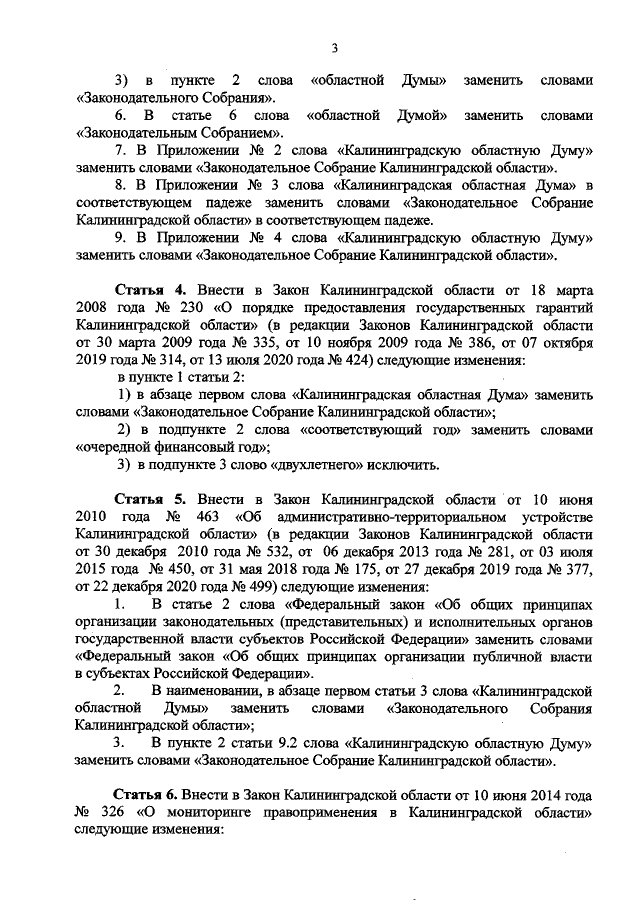 3

3) в пункте 2 слова «областной Думы» заменить словами «Законодательного Собрания».

6. В статье 6 слова «областной Думой» заменить словами «Законодательным Собранием».

7. В Приложении № 2 слова «Калининградскую областную Думу» заменить словами «Законодательное Собрание Калининградской области».

8. В Приложении № 3 слова «Калининградская областная Дума» в соответствующем падеже заменить словами «Законодательное Собрание Калининградской области» в соответствующем падеже.

9. В Приложении № 4 слова «Калининградскую областную Думу» заменить словами «Законодательное Собрание Калининградской области».

Статья 4. Внести в Закон Калининградской области от 18 марта 2008 года № 230 «О порядке предоставления государственных гарантий Калининградской области» (в редакции Законов Калининградской области от 30 марта 2009 года № 335, от 10 ноября 2009 года № 386, от 07 октября 2019 года № 314, от 13 июля 2020 года № 424) следующие изменения:

в пункте 1 статьи 2:

1) в абзаце первом слова «Калининградская областная Дума» заменить словами «Законодательное Собрание Калининградской области»;

2) в подпункте 2 слова «соответствующий год» заменить словами «очередной финансовый год»;

3) в подпункте 3 слово «двухлетнего» исключить.

Статья 5. Внести в Закон Калининградской области от 10 июня 2010 года № 463 «Об административно-территориальном устройстве Калининградской области» (в редакции Законов Калининградской области от 30 декабря 2010 года № 532, от 06 декабря 2013 года № 281, от 03 июля 2015 года № 450, от 31 мая 2018 года № 175, от 27 декабря 2019 года № 377, от 22 декабря 2020 года № 499) следующие изменения:

1. В статье 2 слова «Федеральный закон «Об общих принципах организации законодательных (представительных) и исполнительных органов государственной власти субъектов Российской Федерации» заменить словами «Федеральный закон «Об общих принципах организации публичной власти в субъектах Российской Федерации».

2. В наименовании, в абзаце первом статьи 3 слова «Калининградской областной Думы» заменить словами «Законодательного Собрания Калининградской области»;

3. В пункте 2 статьи 9.2 слова «Калининградскую областную Думу» заменить словами «Законодательное Собрание Калининградской области».

Статья 6. Внести в Закон Калининградской области от 10 июня 2014 года № 326 «О мониторинге правоприменения в Калининградской области» следующие изменения: